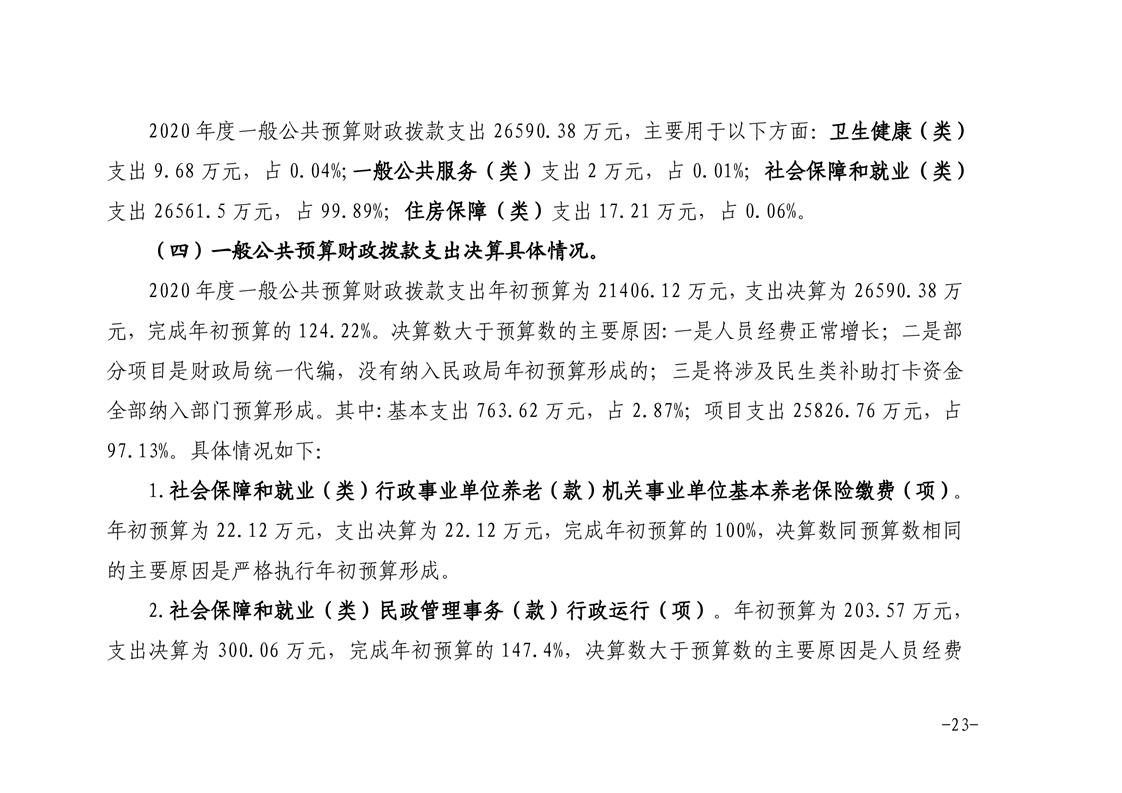 2020 年度一般公共预算财政拨款支出 26590.38 万元，主要用于以下方面：卫生健康（类）支出 9.68 万元，占 0.04%；一般公共服务（类）支出 2 万元，占 0.01%；社会保障和就业（类）支出 26561.5 万元，占 99.89%；住房保障（类）支出 17.21 万元，占 0.06%。

（四）一般公共预算财政拨款支出决算具体情况。

2020 年度一般公共预算财政拨款支出年初预算为 21406.12 万元，支出决算为 26590.38 万元，完成年初预算的 124.22%。决算数大于预算数的主要原因：一是人员经费正常增长；二是部分项目是财政局统一代编，没有纳入民政局年初预算形成的；三是将涉及民生类补助打卡资金全部纳入部门预算形成。其中：基本支出 763.62 万元，占 2.87%；项目支出 25826.76 万元，占 97.13%。具体情况如下：

1.社会保障和就业（类）行政事业单位养老（款）机关事业单位基本养老保险缴费（项）。年初预算为 22.12 万元，支出决算为 22.12 万元，完成年初预算的 100%，决算数同预算数相同的主要原因是严格执行年初预算形成。

2.社会保障和就业（类）民政管理事务（款）行政运行（项）。年初预算为 203.57 万元，支出决算为 300.06 万元，完成年初预算的 147.4%，决算数大于预算数的主要原因是人员经费

-23-